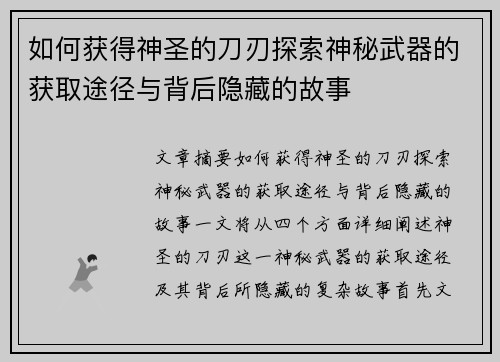 如何获得神圣的刀刃探索神秘武器的获取途径与背后隐藏的故事

文章摘要如何获得神圣的刀刃探索神秘武器的获取途径与背后隐藏的故事一文将从四个方面详细阐述神圣的刀刃这一神秘武器的获取途径及其背后所隐藏的复杂故事首先文